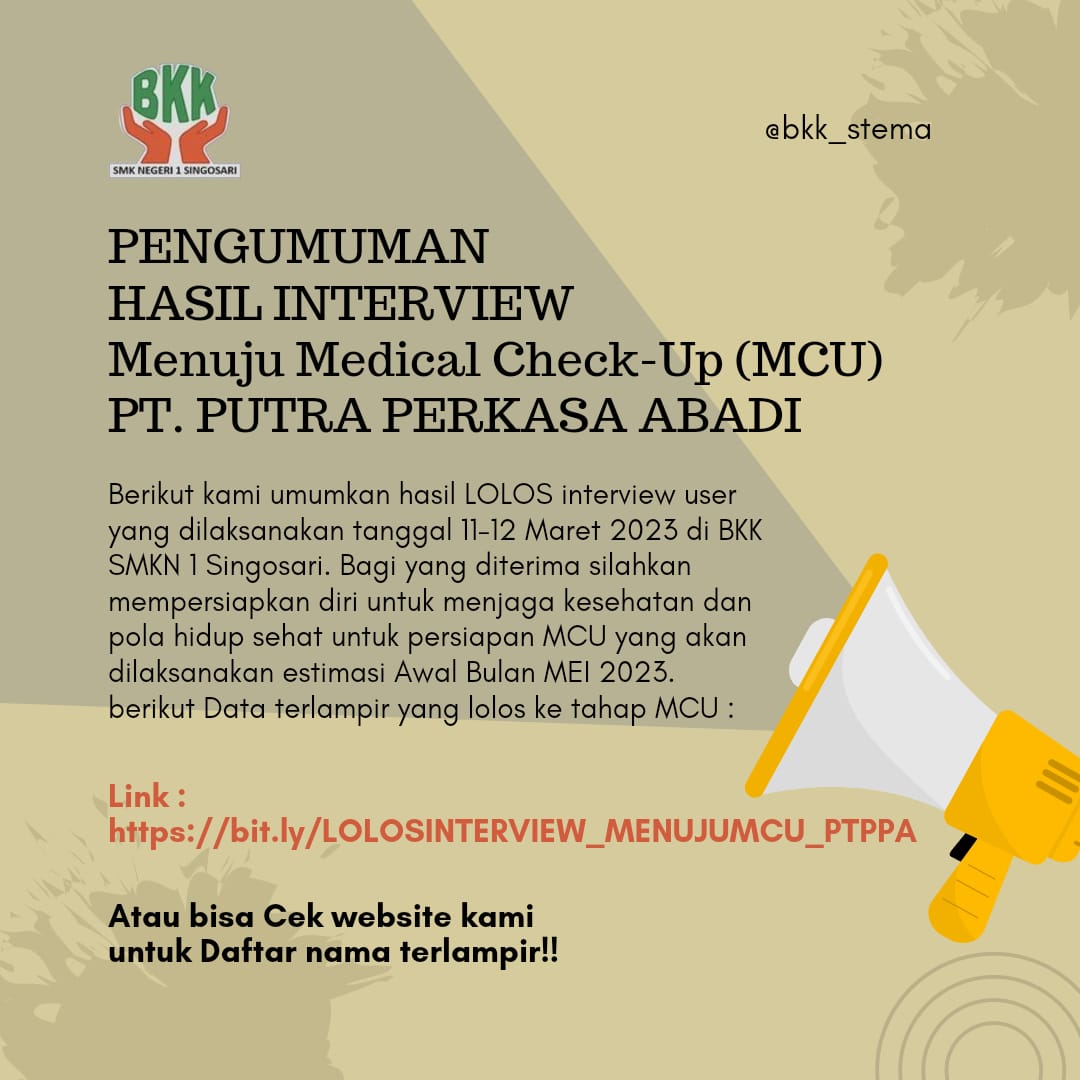 BKK
SMK NEGERI 1 SINGOSARI

@bkk_stema

PENGUMUMAN
HASIL INTERVIEW
Menuju Medical Check-Up (MCU)
PT. PUTRA PERKASA ABADI

Berikut kami umumkan hasil LOLOS interview user yang dilaksanakan tanggal 11-12 Maret 2023 di BKK SMKN 1 Singosari. Bagi yang diterima silahkan mempersiapkan diri untuk menjaga kesehatan dan pola hidup sehat untuk persiapan MCU yang akan dilaksanakan estimasi Awal Bulan MEI 2023. berikut Data terlampir yang lolos ke tahap MCU :

Link :
https://bit.ly/LOLOSINTERVIEW_MENUJUMCU_PTPPA

Atau bisa Cek website kami
untuk Daftar nama terlampir!!